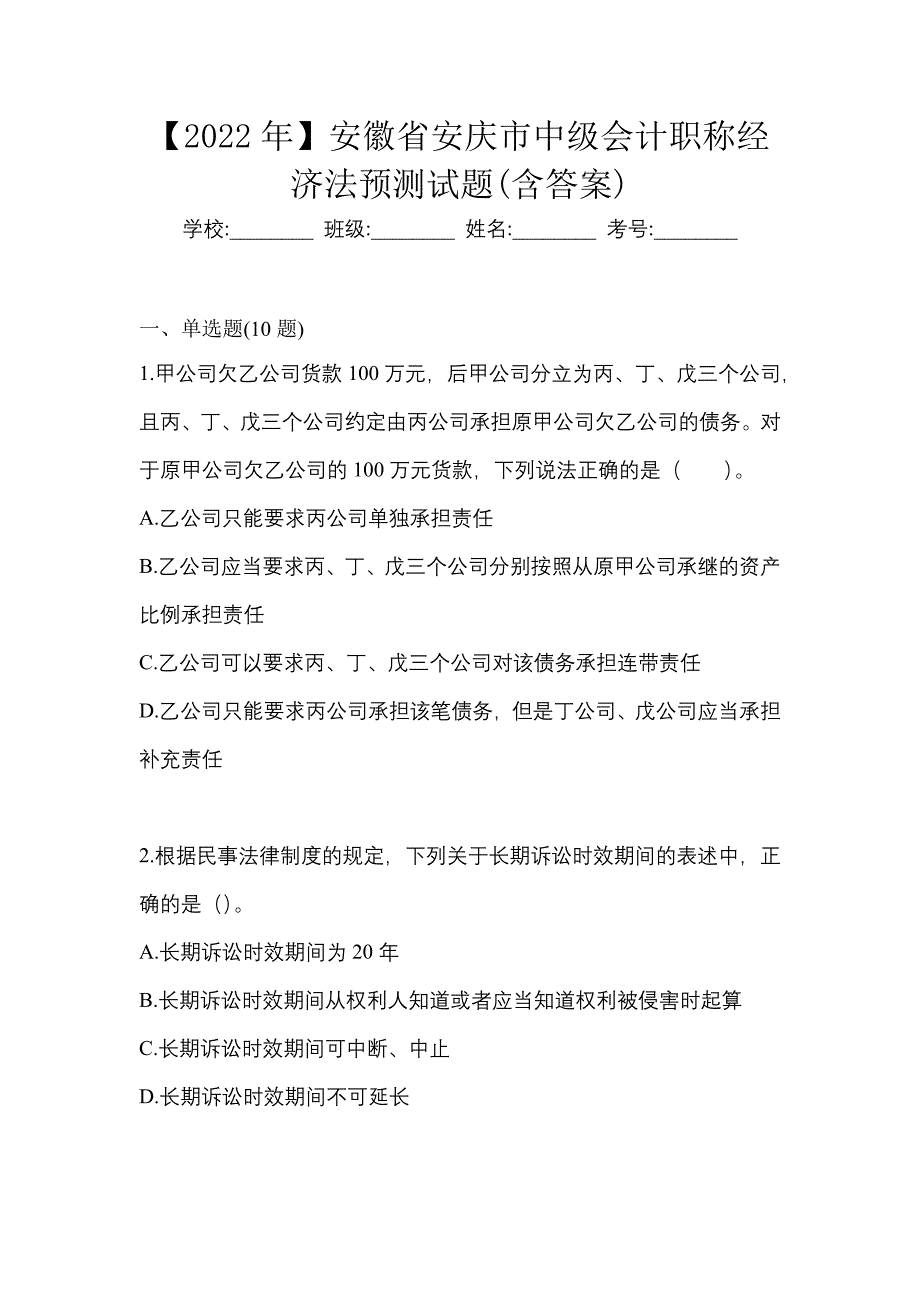 【2022年】安徽省安庆市中级会计职称经济法预测试题(含答案)

学校:________ 班级:________ 姓名:________ 考号:________

一、单选题(10题)

1.甲公司欠乙公司货款100万元，后甲公司分立为丙、丁、戊三个公司，且丙、丁、戊三个公司约定由丙公司承担原甲公司欠乙公司的债务。对于原甲公司欠乙公司的100万元货款，下列说法正确的是（　　）。

A.乙公司只能要求丙公司单独承担责任

B.乙公司应当要求丙、丁、戊三个公司分别按照从原甲公司承继的资产比例承担责任

C.乙公司可以要求丙、丁、戊三个公司对该债务承担连带责任

D.乙公司只能要求丙公司承担该笔债务，但是丁公司、戊公司应当承担补充责任

2.根据民事法律制度的规定，下列关于长期诉讼时效期间的表述中，正确的是（)。

A.长期诉讼时效期间为20年

B.长期诉讼时效期间从权利人知道或者应当知道权利被侵害时起算

C.长期诉讼时效期间可中断、中止

D.长期诉讼时效期间不可延长